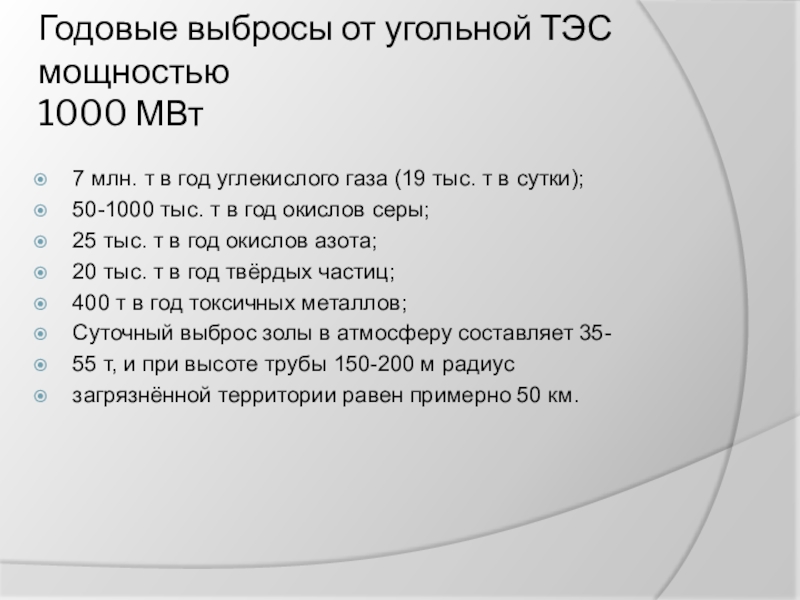 Годовые выбросы от угольной ТЭС мощностью
1000 МВт

7 млн. т в год углекислого газа (19 тыс. т в сутки);
50-1000 тыс. т в год окислов серы;
25 тыс. т в год окислов азота;
20 тыс. т в год твёрдых частиц;
400 т в год токсичных металлов;
Суточный выброс золы в атмосферу составляет 35-
55 т, и при высоте трубы 150-200 м радиус
загрязнённой территории равен примерно 50 км.